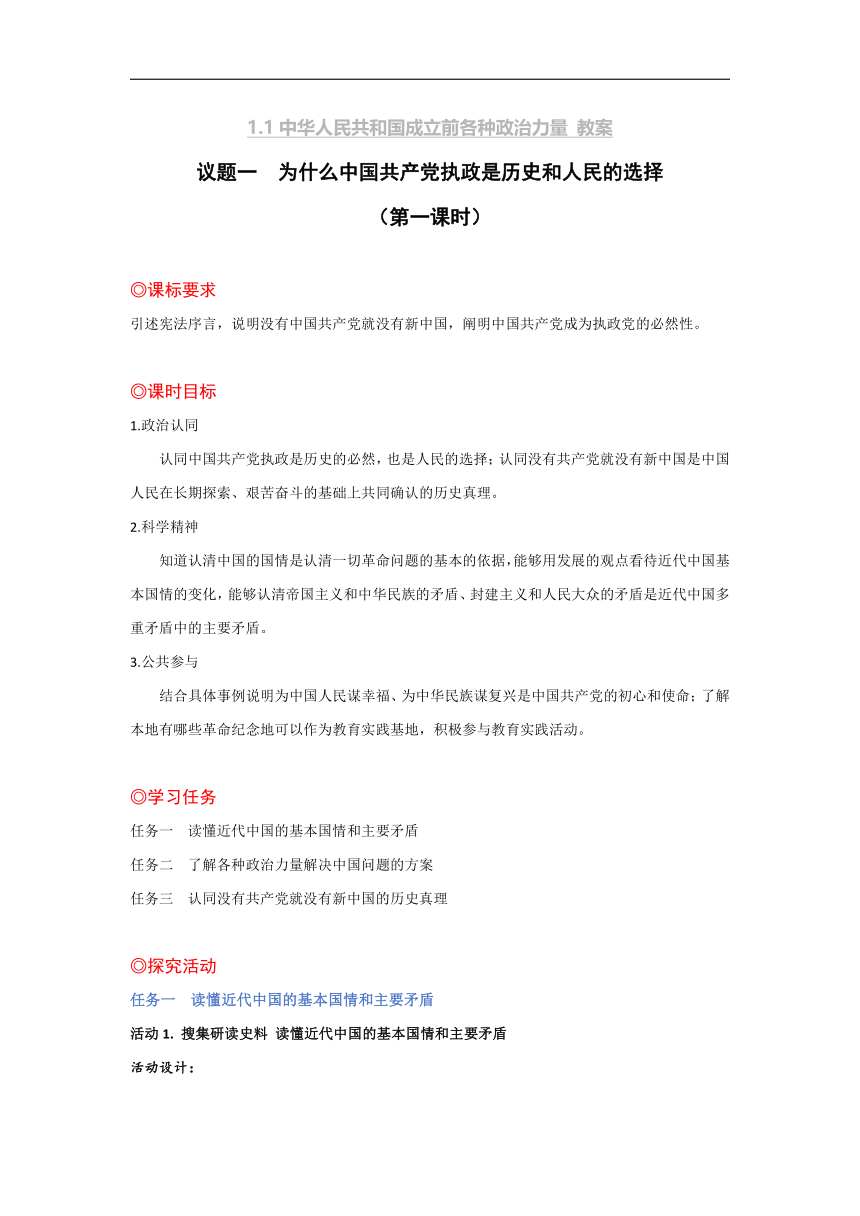 1.1 中华人民共和国成立前各种政治力量 教案

议题一　为什么中国共产党执政是历史和人民的选择

（第一课时）

◎课标要求

引述宪法序言，说明没有中国共产党就没有新中国，阐明中国共产党成为执政党的必然性。

◎课时目标

1.政治认同

认同中国共产党执政是历史的必然，也是人民的选择；认同没有共产党就没有新中国是中国人民在长期探索、艰苦奋斗的基础上共同确认的历史真理。

2.科学精神

知道认清中国的国情是认清一切革命问题的基本的依据，能够用发展的观点看待近代中国基本国情的变化，能够认清帝国主义和中华民族的矛盾、封建主义和人民大众的矛盾是近代中国多重矛盾中的主要矛盾。

3.公共参与

结合具体事例说明为中国人民谋幸福、为中华民族谋复兴是中国共产党的初心和使命；了解本地有哪些革命纪念地可以作为教育实践基地，积极参与教育实践活动。

◎学习任务

任务一　读懂近代中国的基本国情和主要矛盾

任务二　了解各种政治力量解决中国问题的方案

任务三　认同没有共产党就没有新中国的历史真理

◎探究活动

任务一　读懂近代中国的基本国情和主要矛盾

活动 1. 搜集研读史料 读懂近代中国的基本国情和主要矛盾

活动设计：